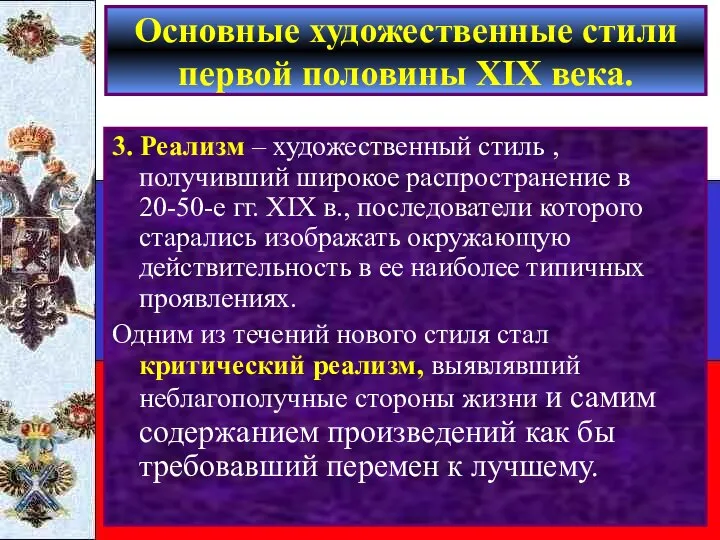 Основные художественные стили первой половины XIX века.

3. Реализм – художественный стиль , получивший широкое распространение в 20-50-е гг. XIX в., последователи которого старались изображать окружающую действительность в ее наиболее типичных проявлениях.

Одним из течений нового стиля стал критический реализм, выявлявший неблагополучные стороны жизни и самим содержанием произведений как бы требовавший перемен к лучшему.